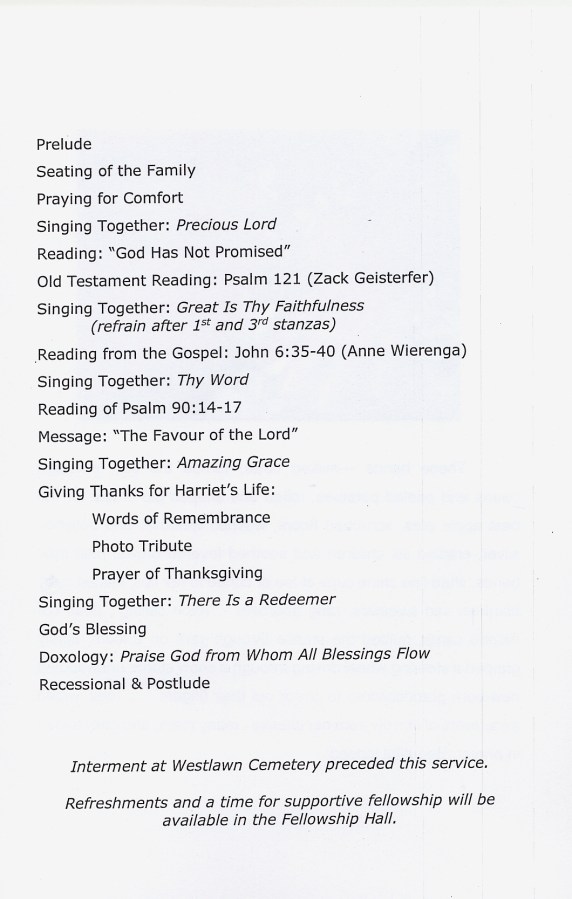 Prelude

Seating of the Family

Praying for Comfort

Singing Together: Precious Lord

Reading: "God Has Not Promised"

Old Testament Reading: Psalm 121 (Zack Geisterfer)

Singing Together: Great Is Thy Faithfulness
(refrain after $1^{st}$ and $3^{rd}$ stanzas)

Reading from the Gospel: John 6:35-40 (Anne Wierenga)

Singing Together: Thy Word

Reading of Psalm 90:14-17

Message: "The Favour of the Lord"

Singing Together: Amazing Grace

Giving Thanks for Harriet's Life:

Words of Remembrance

Photo Tribute

Prayer of Thanksgiving

Singing Together: There Is a Redeemer

God's Blessing

Doxology: Praise God from Whom All Blessings Flow

Recessional & Postlude

Interment at Westlawn Cemetery preceded this service.

Refreshments and a time for supportive fellowship will be available in the Fellowship Hall.